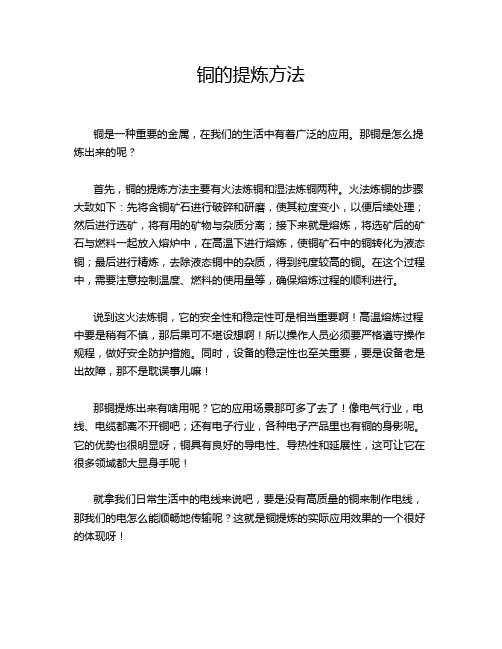 铜的提炼方法

铜是一种重要的金属，在我们的生活中有着广泛的应用。那铜是怎么提炼出来的呢？

首先，铜的提炼方法主要有火法炼铜和湿法炼铜两种。火法炼铜的步骤大致如下：先将含铜矿石进行破碎和研磨，使其粒度变小，以便后续处理；然后进行选矿，将有用的矿物与杂质分离；接下来就是熔炼，将选矿后的矿石与燃料一起放入熔炉中，在高温下进行熔炼，使铜矿石中的铜转化为液态铜；最后进行精炼，去除液态铜中的杂质，得到纯度较高的铜。在这个过程中，需要注意控制温度、燃料的使用量等，确保熔炼过程的顺利进行。

说到这火法炼铜，它的安全性和稳定性可是相当重要啊！高温熔炼过程中要是稍有不慎，那后果可不堪设想啊！所以操作人员必须要严格遵守操作规程，做好安全防护措施。同时，设备的稳定性也至关重要，要是设备老是出故障，那不是耽误事儿嘛！

那铜提炼出来有啥用呢？它的应用场景那可多了去了！像电气行业，电线、电缆都离不开铜吧；还有电子行业，各种电子产品里也有铜的身影呢。它的优势也很明显呀，铜具有良好的导电性、导热性和延展性，这可让它在很多领域都大显身手呢！

就拿我们日常生活中的电线来说吧，要是没有高质量的铜来制作电线，那我们的电怎么能顺畅地传输呢？这就是铜提炼的实际应用效果的一个很好的体现呀！